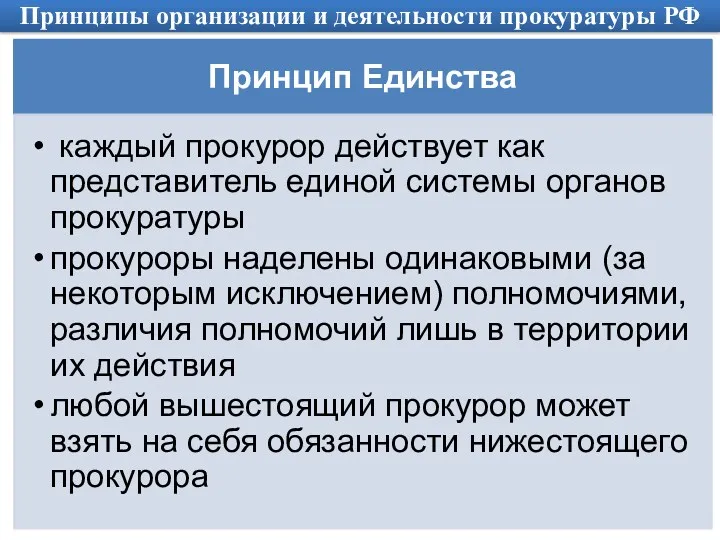 Принципы организации и деятельности прокуратуры РФ

Принцип Единства

• каждый прокурор действует как представитель единой системы органов прокуратуры
• прокуроры наделены одинаковыми (за некоторым исключением) полномочиями, различия полномочий лишь в территории их действия
• любой вышестоящий прокурор может взять на себя обязанности нижестоящего прокурора